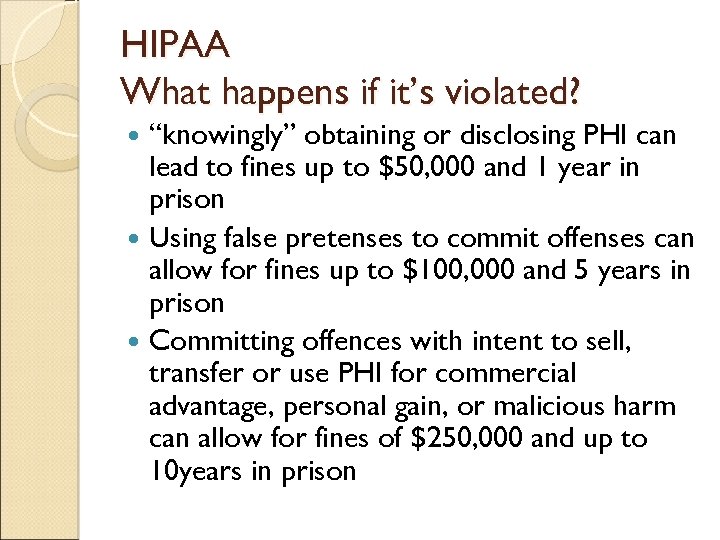 HIPAA
What happens if it's violated?

• "knowingly" obtaining or disclosing PHI can lead to fines up to $50,000 and 1 year in prison
• Using false pretenses to commit offenses can allow for fines up to $100,000 and 5 years in prison
• Committing offences with intent to sell, transfer or use PHI for commercial advantage, personal gain, or malicious harm can allow for fines of $250,000 and up to 10years in prison